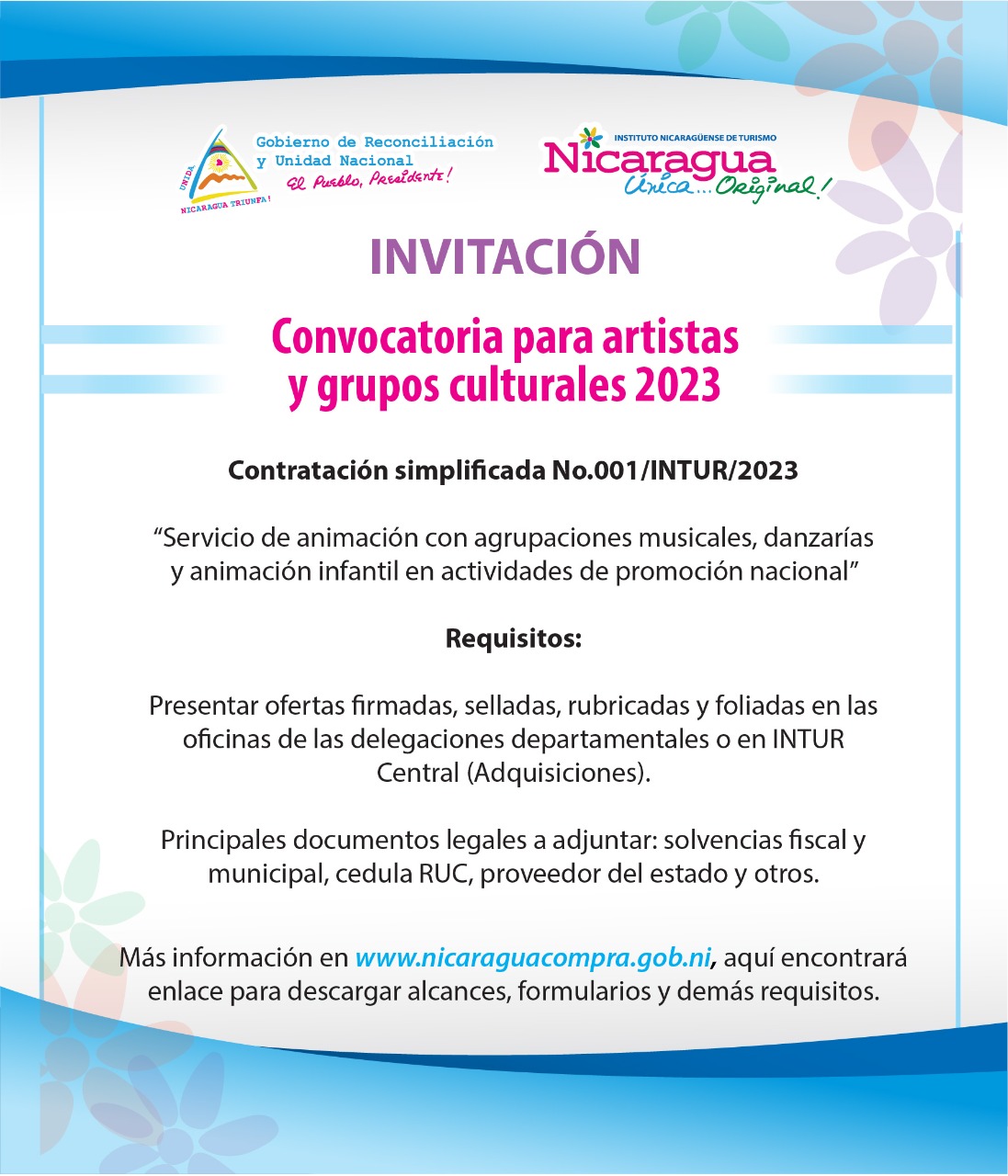 UNIDA
NICARAGUA TRIUNFA!
Gobierno de Reconciliación y Unidad Nacional
El Pueblo, Presidente!

INSTITUTO NICARAGÜENSE DE TURISMO
Nicaragua
Única... Original!

INVITACIÓN

Convocatoria para artistas y grupos culturales 2023

Contratación simplificada No.001/INTUR/2023

“Servicio de animación con agrupaciones musicales, danzarías y animación infantil en actividades de promoción nacional”

Requisitos:

Presentar ofertas firmadas, selladas, rubricadas y foliadas en las oficinas de las delegaciones departamentales o en INTUR Central (Adquisiciones).

Principales documentos legales a adjuntar: solvencias fiscal y municipal, cedula RUC, proveedor del estado y otros.

Más información en www.nicaraguacompra.gob.ni, aquí encontrará enlace para descargar alcances, formularios y demás requisitos.